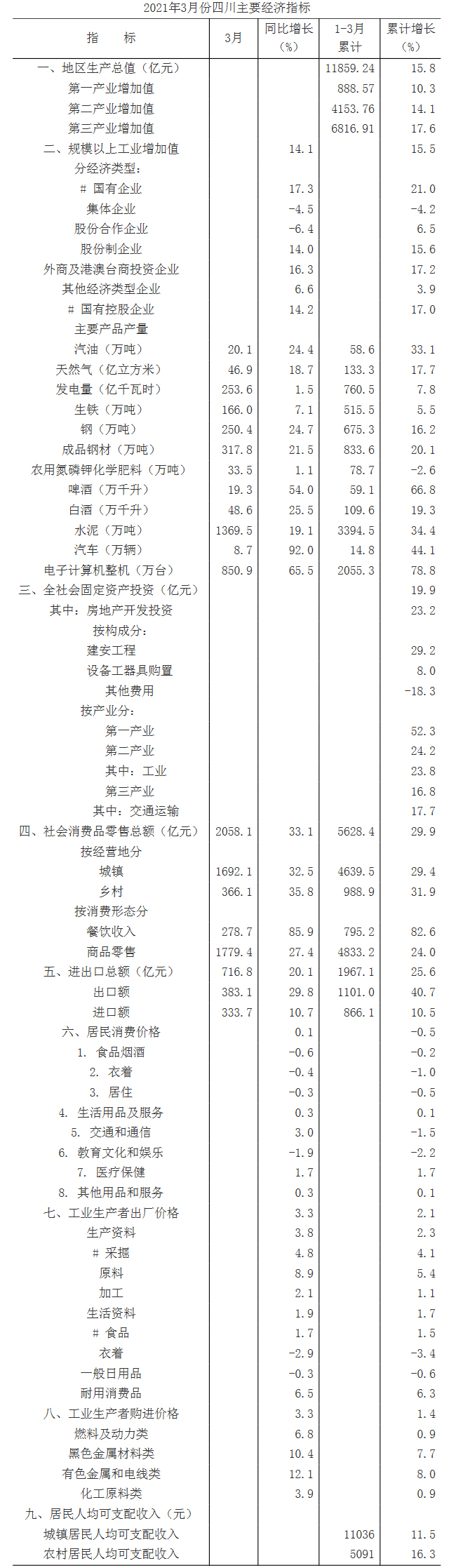 2021年3月份四川主要经济指标

| 指　　标 | 3月 | 同比增长（%） | 1-3月累计 | 累计增长（%） |
|---|---|---|---|---|
| 一、地区生产总值（亿元） | | | 11859.24 | 15.8 |
| 第一产业增加值 | | | 888.57 | 10.3 |
| 第二产业增加值 | | | 4153.76 | 14.1 |
| 第三产业增加值 | | | 6816.91 | 17.6 |
| 二、规模以上工业增加值 | | 14.1 | | 15.5 |
| 分经济类型： | | | | |
| # 国有企业 | | 17.3 | | 21.0 |
| 集体企业 | | -4.5 | | -4.2 |
| 股份合作企业 | | -6.4 | | 6.5 |
| 股份制企业 | | 14.0 | | 15.6 |
| 外商及港澳台商投资企业 | | 16.3 | | 17.2 |
| 其他经济类型企业 | | 6.6 | | 3.9 |
| # 国有控股企业 | | 14.2 | | 17.0 |
| 主要产品产量 | | | | |
| 汽油（万吨） | 20.1 | 24.4 | 58.6 | 33.1 |
| 天然气（亿立方米） | 46.9 | 18.7 | 133.3 | 17.7 |
| 发电量（亿千瓦时） | 253.6 | 1.5 | 760.5 | 7.8 |
| 生铁（万吨） | 166.0 | 7.1 | 515.5 | 5.5 |
| 钢（万吨） | 250.4 | 24.7 | 675.3 | 16.2 |
| 成品钢材（万吨） | 317.8 | 21.5 | 833.6 | 20.1 |
| 农用氮磷钾化学肥料（万吨） | 33.5 | 1.1 | 78.7 | -2.6 |
| 啤酒（万千升） | 19.3 | 54.0 | 59.1 | 66.8 |
| 白酒（万千升） | 48.6 | 25.5 | 109.6 | 19.3 |
| 水泥（万吨） | 1369.5 | 19.1 | 3394.5 | 34.4 |
| 汽车（万辆） | 8.7 | 92.0 | 14.8 | 44.1 |
| 电子计算机整机（万台） | 850.9 | 65.5 | 2055.3 | 78.8 |
| 三、全社会固定资产投资（亿元） | | | | 19.9 |
| 其中：房地产开发投资 | | | | 23.2 |
| 按构成分： | | | | |
| 建安工程 | | | | 29.2 |
| 设备工器具购置 | | | | 8.0 |
| 其他费用 | | | | -18.3 |
| 按产业分： | | | | |
| 第一产业 | | | | 52.3 |
| 第二产业 | | | | 24.2 |
| 其中：工业 | | | | 23.8 |
| 第三产业 | | | | 16.8 |
| 其中：交通运输 | | | | 17.7 |
| 四、社会消费品零售总额（亿元） | 2058.1 | 33.1 | 5628.4 | 29.9 |
| 按经营地分 | | | | |
| 城镇 | 1692.1 | 32.5 | 4639.5 | 29.4 |
| 乡村 | 366.1 | 35.8 | 988.9 | 31.9 |
| 按消费形态分 | | | | |
| 餐饮收入 | 278.7 | 85.9 | 795.2 | 82.6 |
| 商品零售 | 1779.4 | 27.4 | 4833.2 | 24.0 |
| 五、进出口总额（亿元） | 716.8 | 20.1 | 1967.1 | 25.6 |
| 出口额 | 383.1 | 29.8 | 1101.0 | 40.7 |
| 进口额 | 333.7 | 10.7 | 866.1 | 10.5 |
| 六、居民消费价格 | | 0.1 | | -0.5 |
| 1. 食品烟酒 | | -0.6 | | -0.2 |
| 2. 衣着 | | -0.4 | | -1.0 |
| 3. 居住 | | -0.3 | | -0.5 |
| 4. 生活用品及服务 | | 0.3 | | 0.1 |
| 5. 交通和通信 | | 3.0 | | -1.5 |
| 6. 教育文化和娱乐 | | -1.9 | | -2.2 |
| 7. 医疗保健 | | 1.7 | | 1.7 |
| 8. 其他用品和服务 | | 0.3 | | 0.1 |
| 七、工业生产者出厂价格 | | 3.3 | | 2.1 |
| 生产资料 | | 3.8 | | 2.3 |
| # 采掘 | | 4.8 | | 4.1 |
| 原料 | | 8.9 | | 5.4 |
| 加工 | | 2.1 | | 1.1 |
| 生活资料 | | 1.9 | | 1.7 |
| # 食品 | | 1.7 | | 1.5 |
| 衣着 | | -2.9 | | -3.4 |
| 一般日用品 | | -0.3 | | -0.6 |
| 耐用消费品 | | 6.5 | | 6.3 |
| 八、工业生产者购进价格 | | 3.3 | | 1.4 |
| 燃料及动力类 | | 6.8 | | 0.9 |
| 黑色金属材料类 | | 10.4 | | 7.7 |
| 有色金属和电线类 | | 12.1 | | 8.0 |
| 化工原料类 | | 3.9 | | 0.9 |
| 九、居民人均可支配收入（元） | | | | |
| 城镇居民人均可支配收入 | | | 11036 | 11.5 |
| 农村居民人均可支配收入 | | | 5091 | 16.3 |